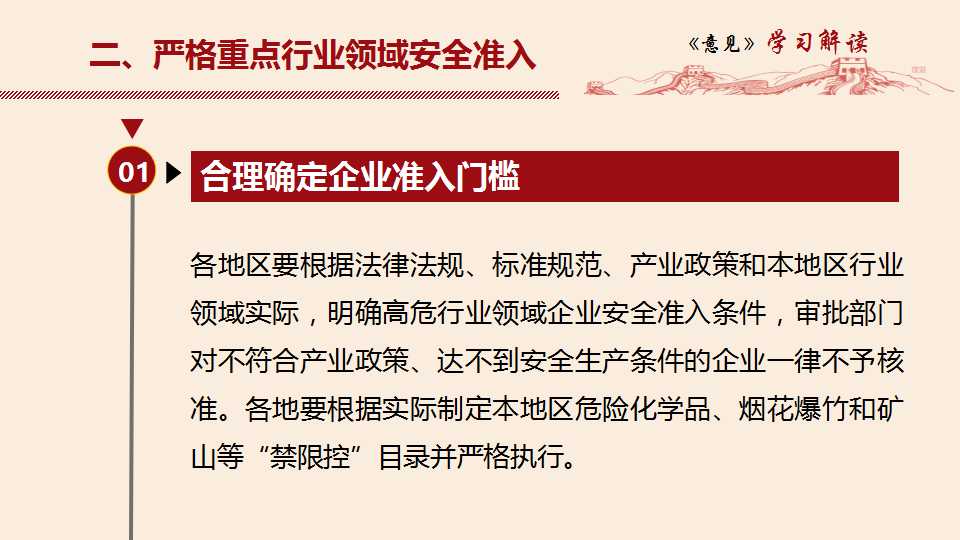 二、严格重点行业领域安全准入

《意见》学习解读

01

合理确定企业准入门槛

各地区要根据法律法规、标准规范、产业政策和本地区行业领域实际，明确高危行业领域企业安全准入条件，审批部门对不符合产业政策、达不到安全生产条件的企业一律不予核准。各地要根据实际制定本地区危险化学品、烟花爆竹和矿山等“禁限控”目录并严格执行。